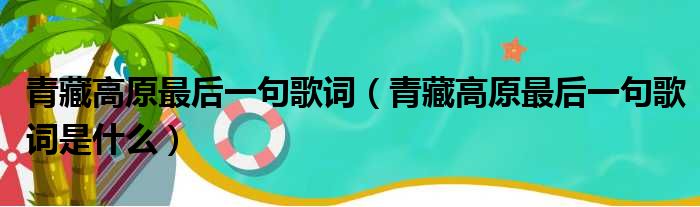 青藏高原最后一句歌词（青藏高原最后一句歌词是什么）